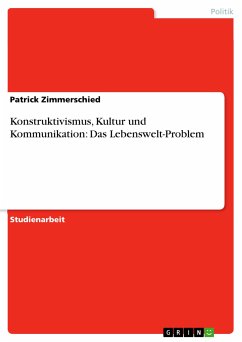 Politik

Patrick Zimmerschied

Konstruktivismus, Kultur und Kommunikation: Das Lebenswelt-Problem

Studienarbeit

GRIN